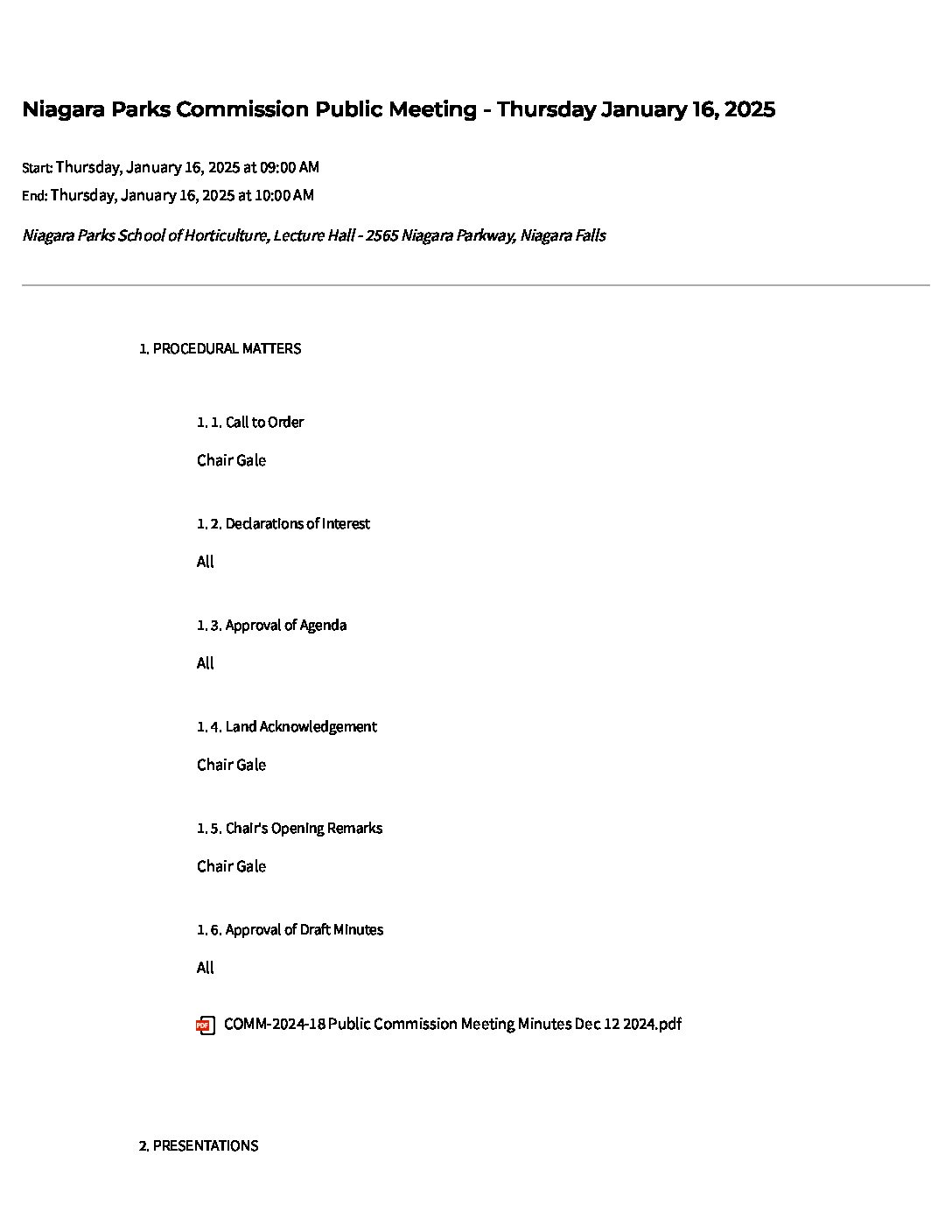 Niagara Parks Commission Public Meeting - Thursday January 16, 2025

Start: Thursday, January 16, 2025 at 09:00 AM
End: Thursday, January 16, 2025 at 10:00 AM

Niagara Parks School of Horticulture, Lecture Hall - 2565 Niagara Parkway, Niagara Falls

1. PROCEDURAL MATTERS

1. 1. Call to Order

Chair Gale

1. 2. Declarations of Interest

All

1. 3. Approval of Agenda

All

1. 4. Land Acknowledgement

Chair Gale

1. 5. Chair's Opening Remarks

Chair Gale

1. 6. Approval of Draft Minutes

All

COMM-2024-18 Public Commission Meeting Minutes Dec 12 2024.pdf

2. PRESENTATIONS